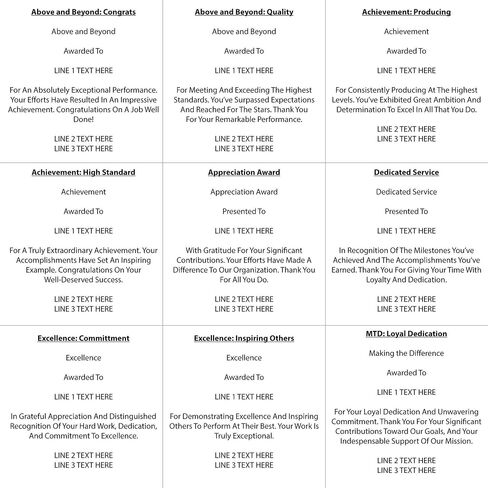 Above and Beyond: Congrats

Above and Beyond

Awarded To

LINE 1 TEXT HERE

For An Absolutely Exceptional Performance. Your Efforts Have Resulted In An Impressive Achievement. Congratulations On A Job Well Done!

LINE 2 TEXT HERE
LINE 3 TEXT HERE

Above and Beyond: Quality

Above and Beyond

Awarded To

LINE 1 TEXT HERE

For Meeting And Exceeding The Highest Standards. You've Surpassed Expectations And Reached For The Stars. Thank You For Your Remarkable Performance.

LINE 2 TEXT HERE
LINE 3 TEXT HERE

Achievement: Producing

Achievement

Awarded To

LINE 1 TEXT HERE

For Consistently Producing At The Highest Levels. You've Exhibited Great Ambition And Determination To Excel In All That You Do.

LINE 2 TEXT HERE
LINE 3 TEXT HERE

Achievement: High Standard

Achievement

Awarded To

LINE 1 TEXT HERE

For A Truly Extraordinary Achievement. Your Accomplishments Have Set An Inspiring Example. Congratulations On Your Well-Deserved Success.

LINE 2 TEXT HERE
LINE 3 TEXT HERE

Appreciation Award

Appreciation Award

Presented To

LINE 1 TEXT HERE

With Gratitude For Your Significant Contributions. Your Efforts Have Made A Difference To Our Organization. Thank You For All You Do.

LINE 2 TEXT HERE
LINE 3 TEXT HERE

Dedicated Service

Dedicated Service

Presented To

LINE 1 TEXT HERE

In Recognition Of The Milestones You've Achieved And The Accomplishments You've Earned. Thank You For Giving Your Time With Loyalty And Dedication.

LINE 2 TEXT HERE
LINE 3 TEXT HERE

Excellence: Committment

Excellence

Awarded To

LINE 1 TEXT HERE

In Grateful Appreciation And Distinguished Recognition Of Your Hard Work, Dedication, And Commitment To Excellence.

LINE 2 TEXT HERE
LINE 3 TEXT HERE

Excellence: Inspiring Others

Excellence

Awarded To

LINE 1 TEXT HERE

For Demonstrating Excellence And Inspiring Others To Perform At Their Best. Your Work Is Truly Exceptional.

LINE 2 TEXT HERE
LINE 3 TEXT HERE

MTD: Loyal Dedication

Making the Difference

Awarded To

LINE 1 TEXT HERE

For Your Loyal Dedication And Unwavering Commitment. Thank You For Your Significant Contributions Toward Our Goals, And Your Indespensable Support Of Our Mission.

LINE 2 TEXT HERE
LINE 3 TEXT HERE